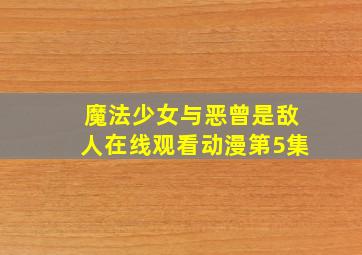 魔法少女与恶曾是敌人在线观看动漫第5集